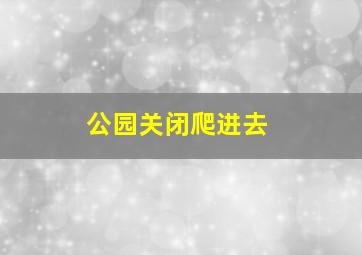 公园关闭爬进去